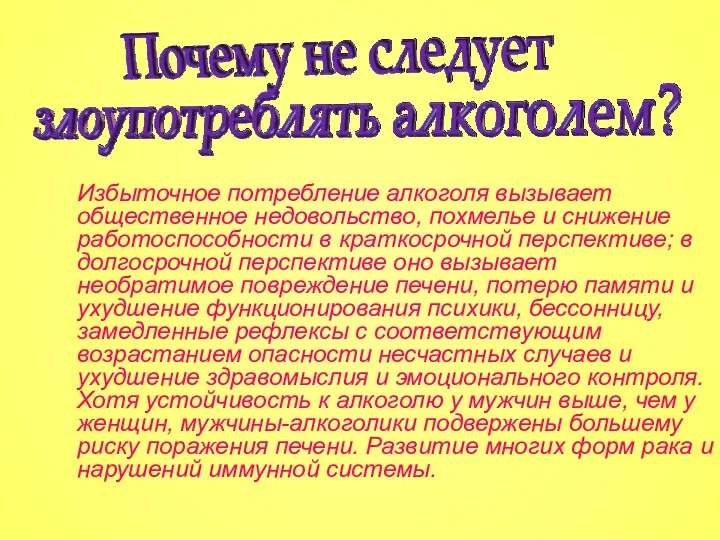 Почему не следует злоупотреблять алкоголем?

Избыточное потребление алкоголя вызывает общественное недовольство, похмелье и снижение работоспособности в краткосрочной перспективе; в долгосрочной перспективе оно вызывает необратимое повреждение печени, потерю памяти и ухудшение функционирования психики, бессонницу, замедленные рефлексы с соответствующим возрастанием опасности несчастных случаев и ухудшение здравомыслия и эмоционального контроля. Хотя устойчивость к алкоголю у мужчин выше, чем у женщин, мужчины-алкоголики подвержены большему риску поражения печени. Развитие многих форм рака и нарушений иммунной системы.